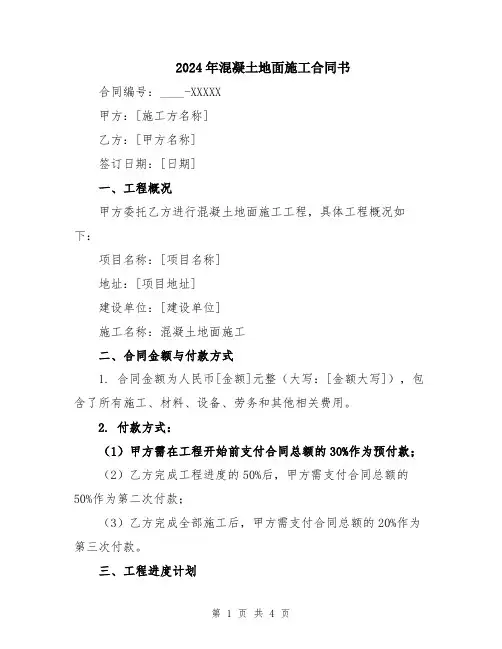 2024年混凝土地面施工合同书

合同编号：____-XXXXX

甲方：[施工方名称]

乙方：[甲方名称]

签订日期：[日期]

一、工程概况

甲方委托乙方进行混凝土地面施工工程，具体工程概况如下：

项目名称：[项目名称]

地址：[项目地址]

建设单位：[建设单位]

施工名称：混凝土地面施工

二、合同金额与付款方式

1. 合同金额为人民币[金额]元整（大写：[金额大写]），包含了所有施工、材料、设备、劳务和其他相关费用。

2. 付款方式：

（1）甲方需在工程开始前支付合同总额的30%作为预付款；

（2）乙方完成工程进度的50%后，甲方需支付合同总额的50%作为第二次付款；

（3）乙方完成全部施工后，甲方需支付合同总额的20%作为第三次付款。

三、工程进度计划

第 1 页 共 4 页